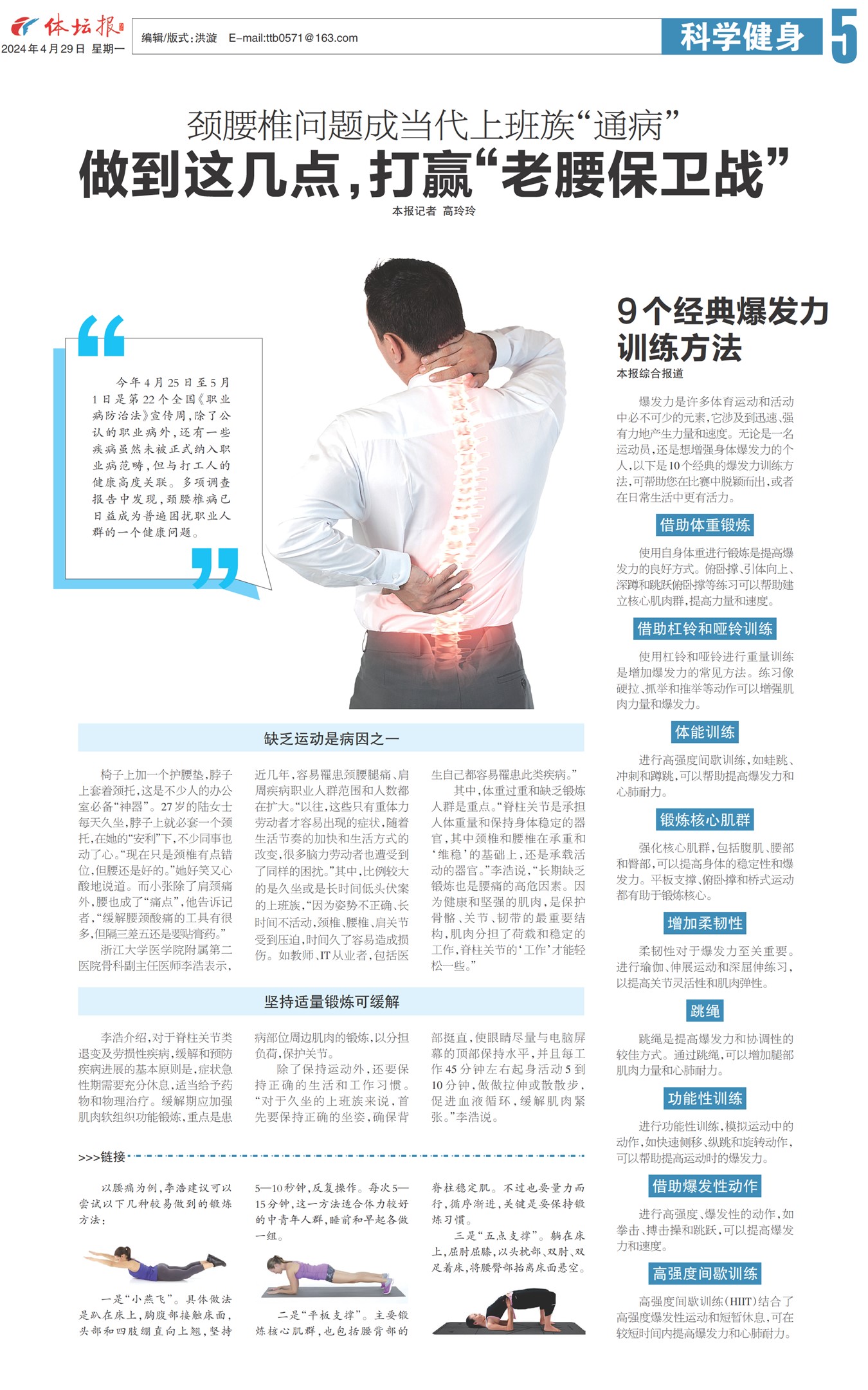 体坛报

2024年4月29日 星期一

编辑/版式:洪漩 E-mail:ttb0571@163.com

科学健身

5

颈腰椎问题成当代上班族“通病”

做到这几点,打赢“老腰保卫战”

本报记者 高玲玲

今年4月25日至5月1日是第22个全国《职业病防治法》宣传周,除了公认的职业病外,还有一些疾病虽然未被正式纳入职业病范畴,但与打工人的健康高度关联。多项调查报告中发现,颈腰椎病已日益成为普遍困扰职业人群的一个健康问题。

缺乏运动是病因之一

椅子上加一个护腰垫,脖子上套着颈托,这是不少人的办公室必备“神器”。27岁的陆女士每天久坐,脖子上就必套一个颈托,在她的“安利”下,不少同事也动了心。“现在只是颈椎有点错位,但腰还是好的。”她好笑又心酸地说道。而小张除了肩颈痛外,腰也成了“痛点”,他告诉记者,“缓解腰颈酸痛的工具有很多,但隔三差五还是要贴膏药。”

浙江大学医学院附属第二医院骨科副主任医师李浩表示,近几年,容易罹患颈腰腿痛、肩周疾病职业人群范围和人数都在扩大。“以往,这些只有重体力劳动者才容易出现的症状,随着生活节奏的加快和生活方式的改变,很多脑力劳动者也遭受到了同样的困扰。”其中,比例较大的是久坐或是长时间低头伏案的上班族,“因为姿势不正确、长时间不活动,颈椎、腰椎、肩关节受到压迫,时间久了容易造成损伤。如教师、IT从业者,包括医生自己都容易罹患此类疾病。”

其中,体重过重和缺乏锻炼人群是重点。“脊柱关节是承担人体重量和保持身体稳定的器官,其中颈椎和腰椎在承重和‘维稳’的基础上,还是承载活动的器官。”李浩说,“长期缺乏锻炼也是腰痛的高危因素。因为健康和坚强的肌肉,是保护骨骼、关节、韧带的最重要结构,肌肉分担了荷载和稳定的工作,脊柱关节的‘工作’才能轻松一些。”

坚持适量锻炼可缓解

李浩介绍,对于脊柱关节类退变及劳损性疾病,缓解和预防疾病进展的基本原则是,症状急性期需要充分休息,适当给予药物和物理治疗。缓解期应加强肌肉软组织功能锻炼,重点是患病部位周边肌肉的锻炼,以分担负荷,保护关节。

除了保持运动外,还要保持正确的生活和工作习惯。“对于久坐的上班族来说,首先要保持正确的坐姿,确保背部挺直,使眼睛尽量与电脑屏幕的顶部保持水平,并且每工作45分钟左右起身活动5到10分钟,做做拉伸或散散步,促进血液循环,缓解肌肉紧张。”李浩说。

>>>链接

以腰痛为例,李浩建议可以尝试以下几种较易做到的锻炼方法:

一是“小燕飞”。具体做法是趴在床上,胸腹部接触床面,头部和四肢绷直向上翘,坚持5—10秒钟,反复操作。每次5—15分钟,这一方法适合体力较好的中青年人群,睡前和早起各做一组。

二是“平板支撑”。主要锻炼核心肌群,也包括腰背部的脊柱稳定肌。不过也要量力而行,循序渐进,关键是要保持锻炼习惯。

三是“五点支撑”。躺在床上,屈肘屈膝,以头枕部、双肘、双足着床,将腰臀部抬离床面悬空。

9个经典爆发力训练方法

本报综合报道

爆发力是许多体育运动和活动中必不可少的元素,它涉及到迅速、强有力地产生力量和速度。无论是一名运动员,还是想增强身体爆发力的个人,以下是10个经典的爆发力训练方法,可帮助您在比赛中脱颖而出,或者在日常生活中更有活力。

借助体重锻炼

使用自身体重进行锻炼是提高爆发力的良好方式。俯卧撑、引体向上、深蹲和跳跃俯卧撑等练习可以帮助建立核心肌肉群,提高力量和速度。

借助杠铃和哑铃训练

使用杠铃和哑铃进行重量训练是增加爆发力的常见方法。练习像硬拉、抓举和推举等动作可以增强肌肉力量和爆发力。

体能训练

进行高强度间歇训练,如蛙跳、冲刺和蹲跳,可以帮助提高爆发力和心肺耐力。

锻炼核心肌群

强化核心肌群,包括腹肌、腰部和臀部,可以提高身体的稳定性和爆发力。平板支撑、俯卧撑和桥式运动都有助于锻炼核心。

增加柔韧性

柔韧性对于爆发力至关重要。进行瑜伽、伸展运动和深屈伸练习,以提高关节灵活性和肌肉弹性。

跳绳

跳绳是提高爆发力和协调性的较佳方式。通过跳绳,可以增加腿部肌肉力量和心肺耐力。

功能性训练

进行功能性训练,模拟运动中的动作,如快速侧移、纵跳和旋转动作,可以帮助提高运动时的爆发力。

借助爆发性动作

进行高强度、爆发性的动作,如拳击、搏击操和跳跃,可以提高爆发力和速度。

高强度间歇训练

高强度间歇训练(HIIT)结合了高强度爆发性运动和短暂休息,可在较短时间内提高爆发力和心肺耐力。